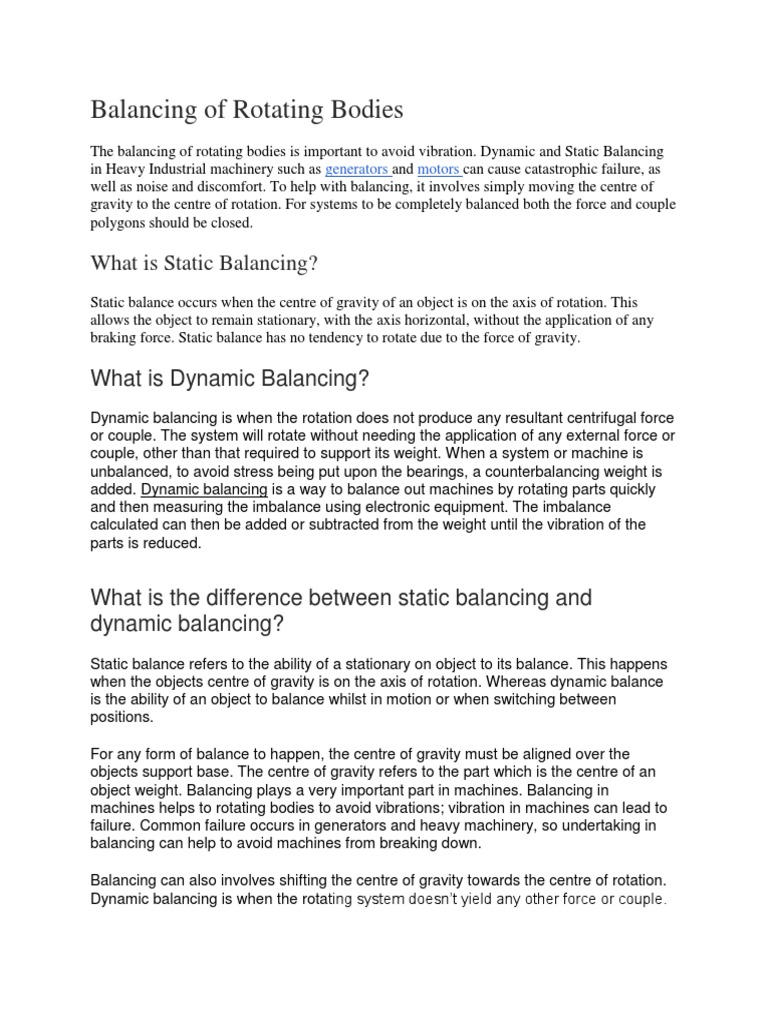 Balancing of Rotating Bodies

The balancing of rotating bodies is important to avoid vibration. Dynamic and Static Balancing in Heavy Industrial machinery such as generators and motors can cause catastrophic failure, as well as noise and discomfort. To help with balancing, it involves simply moving the centre of gravity to the centre of rotation. For systems to be completely balanced both the force and couple polygons should be closed.

What is Static Balancing?

Static balance occurs when the centre of gravity of an object is on the axis of rotation. This allows the object to remain stationary, with the axis horizontal, without the application of any braking force. Static balance has no tendency to rotate due to the force of gravity.

What is Dynamic Balancing?

Dynamic balancing is when the rotation does not produce any resultant centrifugal force or couple. The system will rotate without needing the application of any external force or couple, other than that required to support its weight. When a system or machine is unbalanced, to avoid stress being put upon the bearings, a counterbalancing weight is added. Dynamic balancing is a way to balance out machines by rotating parts quickly and then measuring the imbalance using electronic equipment. The imbalance calculated can then be added or subtracted from the weight until the vibration of the parts is reduced.

What is the difference between static balancing and dynamic balancing?

Static balance refers to the ability of a stationary on object to its balance. This happens when the objects centre of gravity is on the axis of rotation. Whereas dynamic balance is the ability of an object to balance whilst in motion or when switching between positions.

For any form of balance to happen, the centre of gravity must be aligned over the objects support base. The centre of gravity refers to the part which is the centre of an object weight. Balancing plays a very important part in machines. Balancing in machines helps to rotating bodies to avoid vibrations; vibration in machines can lead to failure. Common failure occurs in generators and heavy machinery, so undertaking in balancing can help to avoid machines from breaking down.

Balancing can also involves shifting the centre of gravity towards the centre of rotation. Dynamic balancing is when the rotating system doesn't yield any other force or couple.